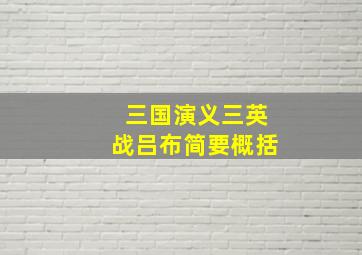 三国演义三英战吕布简要概括